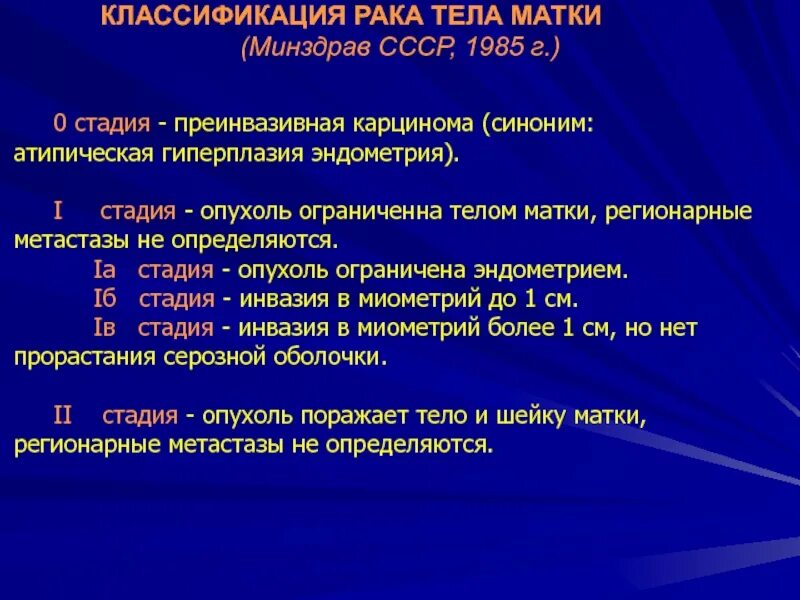 КЛАССИФИКАЦИЯ РАКА ТЕЛА МАТКИ
(Минздрав СССР, 1985 г.)

0 стадия - преинвазивная карцинома (синоним: атипическая гиперплазия эндометрия).

I стадия - опухоль ограниченна телом матки, регионарные метастазы не определяются.
Iа стадия - опухоль ограничена эндометрием.
Iб стадия - инвазия в миометрий до 1 см.
Iв стадия - инвазия в миометрий более 1 см, но нет прорастания серозной оболочки.

II стадия - опухоль поражает тело и шейку матки, регионарные метастазы не определяются.